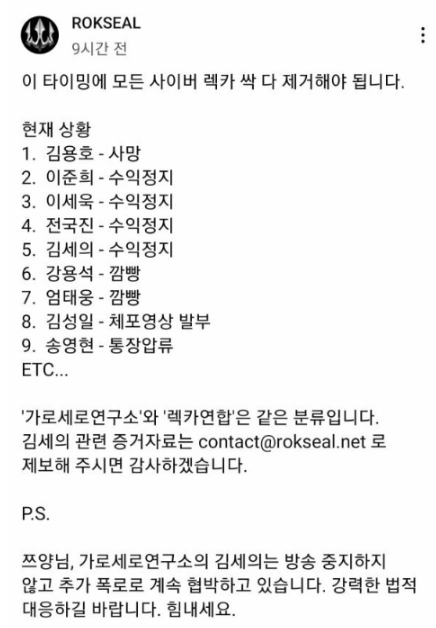 ROKSEAL
9시간 전

이 타이밍에 모든 사이버 렉카 싹 다 제거해야 됩니다.

현재 상황
1. 김용호 - 사망
2. 이준희 - 수익정지
3. 이세욱 - 수익정지
4. 전국진 - 수익정지
5. 김세의 - 수익정지
6. 강용석 - 깜빵
7. 엄태웅 - 깜빵
8. 김성일 - 체포영상 발부
9. 송영현 - 통장압류
ETC...

'가로세로연구소'와 '렉카연합'은 같은 분류입니다.
김세의 관련 증거자료는 contact@rokseal.net 로 제보해 주시면 감사하겠습니다.

P.S.

쯔양님, 가로세로연구소의 김세의는 방송 중지하지 않고 추가 폭로로 계속 협박하고 있습니다. 강력한 법적 대응하길 바랍니다. 힘내세요.